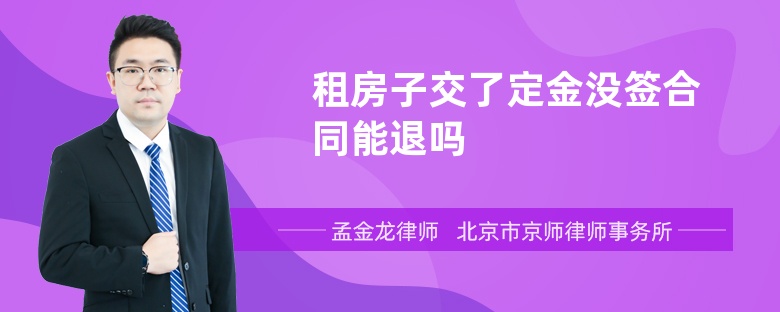 租房子交了定金没签合同能退吗

孟金龙律师 北京市京师律师事务所